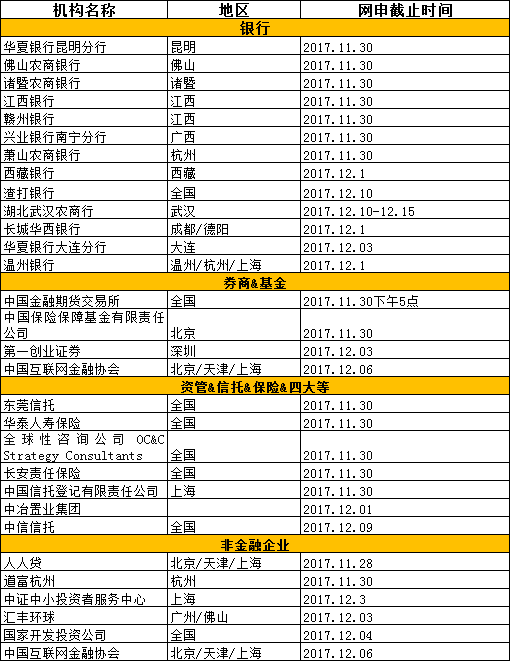 | 机构名称 | 地区 | 网申截止时间 |
|---|---|---|
| 银行 | | |
| 华夏银行昆明分行 | 昆明 | 2017.11.30 |
| 佛山农商银行 | 佛山 | 2017.11.30 |
| 诸暨农商银行 | 诸暨 | 2017.11.30 |
| 江西银行 | 江西 | 2017.11.30 |
| 赣州银行 | 江西 | 2017.11.30 |
| 兴业银行南宁分行 | 广西 | 2017.11.30 |
| 萧山农商银行 | 杭州 | 2017.11.30 |
| 西藏银行 | 西藏 | 2017.12.1 |
| 渣打银行 | 全国 | 2017.12.10 |
| 湖北武汉农商行 | 武汉 | 2017.12.10-12.15 |
| 长城华西银行 | 成都/德阳 | 2017.12.1 |
| 华夏银行大连分行 | 大连 | 2017.12.03 |
| 温州银行 | 温州/杭州/上海 | 2017.12.1 |
| 券商&基金 | | |
| 中国金融期货交易所 | 全国 | 2017.11.30下午5点 |
| 中国保险保障基金有限责任公司 | 北京 | 2017.11.30 |
| 第一创业证券 | 深圳 | 2017.12.03 |
| 中国互联网金融协会 | 北京/天津/上海 | 2017.12.06 |
| 资管&信托&保险&四大等 | | |
| 东莞信托 | 全国 | 2017.11.30 |
| 华泰人寿保险 | 全国 | 2017.11.30 |
| 全球性咨询公司 OC&C Strategy Consultants | 全国 | 2017.11.30 |
| 长安责任保险 | 全国 | 2017.11.30 |
| 中国信托登记有限责任公司 | 上海 | 2017.11.30 |
| 中冶置业集团 | | 2017.12.01 |
| 中信信托 | 全国 | 2017.12.09 |
| 非金融企业 | | |
| 人人贷 | 北京/天津/上海 | 2017.11.28 |
| 道富杭州 | 杭州 | 2017.11.30 |
| 中证中小投资者服务中心 | 上海 | 2017.12.3 |
| 汇丰环球 | 广州/佛山 | 2017.12.03 |
| 国家开发投资公司 | 全国 | 2017.12.04 |
| 中国互联网金融协会 | 北京/天津/上海 | 2017.12.06 |